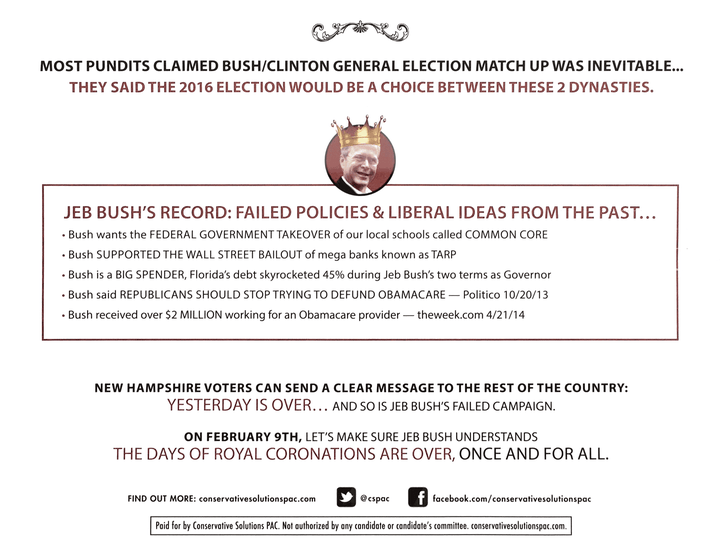 MOST PUNDITS CLAIMED BUSH/CLINTON GENERAL ELECTION MATCH UP WAS INEVITABLE...
THEY SAID THE 2016 ELECTION WOULD BE A CHOICE BETWEEN THESE 2 DYNASTIES.

JEB BUSH'S RECORD: FAILED POLICIES & LIBERAL IDEAS FROM THE PAST...

• Bush wants the FEDERAL GOVERNMENT TAKEOVER of our local schools called COMMON CORE
• Bush SUPPORTED THE WALL STREET BAILOUT of mega banks known as TARP
• Bush is a BIG SPENDER, Florida's debt skyrocketed 45% during Jeb Bush's two terms as Governor
• Bush said REPUBLICANS SHOULD STOP TRYING TO DEFUND OBAMACARE — Politico 10/20/13
• Bush received over $2 MILLION working for an Obamacare provider — theweek.com 4/21/14

NEW HAMPSHIRE VOTERS CAN SEND A CLEAR MESSAGE TO THE REST OF THE COUNTRY:
YESTERDAY IS OVER... AND SO IS JEB BUSH'S FAILED CAMPAIGN.

ON FEBRUARY 9TH, LET'S MAKE SURE JEB BUSH UNDERSTANDS
THE DAYS OF ROYAL CORONATIONS ARE OVER, ONCE AND FOR ALL.

FIND OUT MORE: conservativesolutionspac.com @cspac facebook.com/conservativesolutionspac

Paid for by Conservative Solutions PAC. Not authorized by any candidate or candidate's committee. conservativesolutionspac.com.